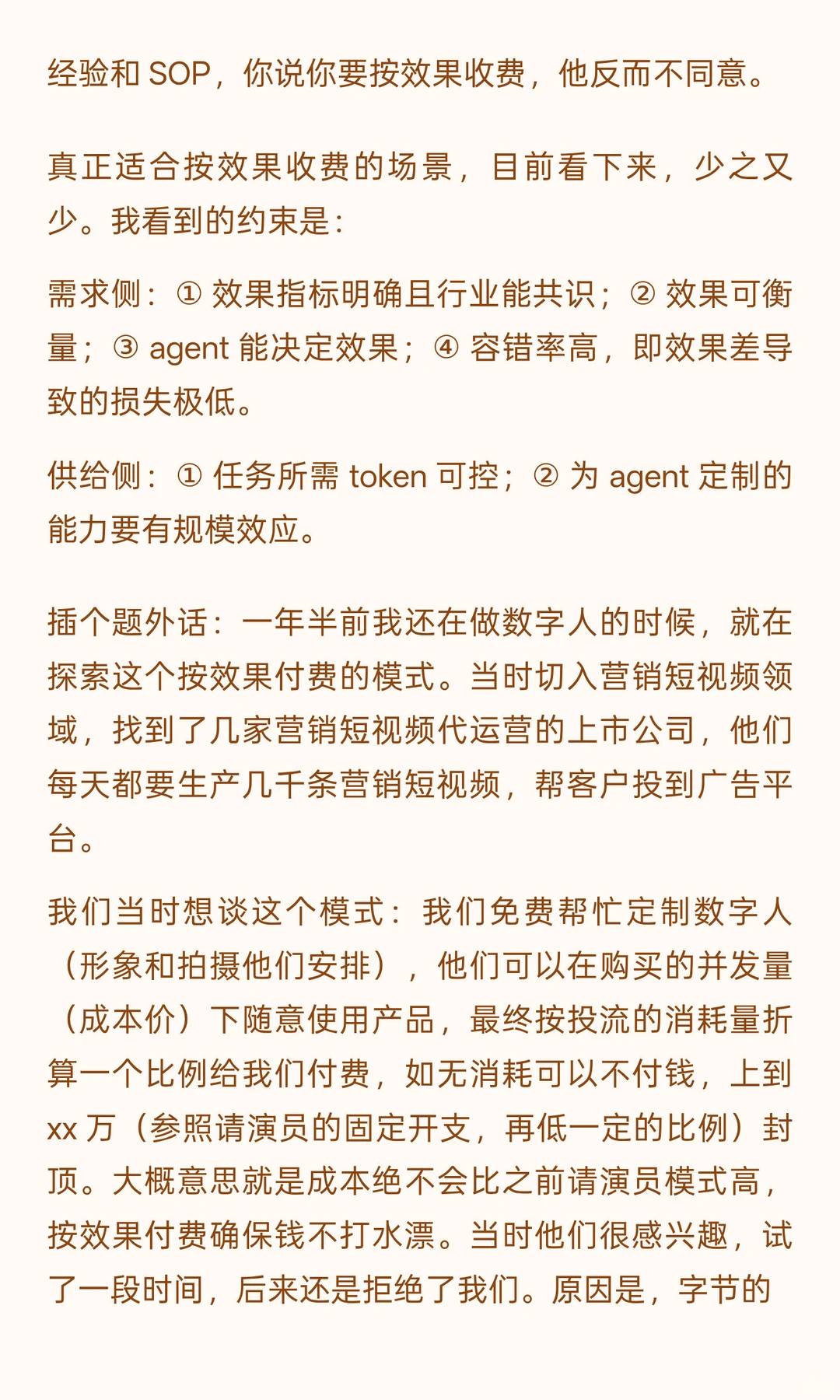 经验和 SOP，你说你要按效果收费，他反而不同意。

真正适合按效果收费的场景，目前看下来，少之又少。我看到的约束是：

需求侧：① 效果指标明确且行业能共识；② 效果可衡量；③ agent 能决定效果；④ 容错率高，即效果差导致的损失极低。

供给侧：① 任务所需 token 可控；② 为 agent 定制的能力要有规模效应。

插个题外话：一年半前我还在做数字人的时候，就在探索这个按效果付费的模式。当时切入营销短视频领域，找到了几家营销短视频代运营的上市公司，他们每天都要生产几千条营销短视频，帮客户投到广告平台。

我们当时想谈这个模式：我们免费帮忙定制数字人（形象和拍摄他们安排），他们可以在购买的并发量（成本价）下随意使用产品，最终按投流的消耗量折算一个比例给我们付费，如无消耗可以不付钱，上到 xx 万（参照请演员的固定开支，再低一定的比例）封顶。大概意思就是成本绝不会比之前请演员模式高，按效果付费确保钱不打水漂。当时他们很感兴趣，试了一段时间，后来还是拒绝了我们。原因是，字节的